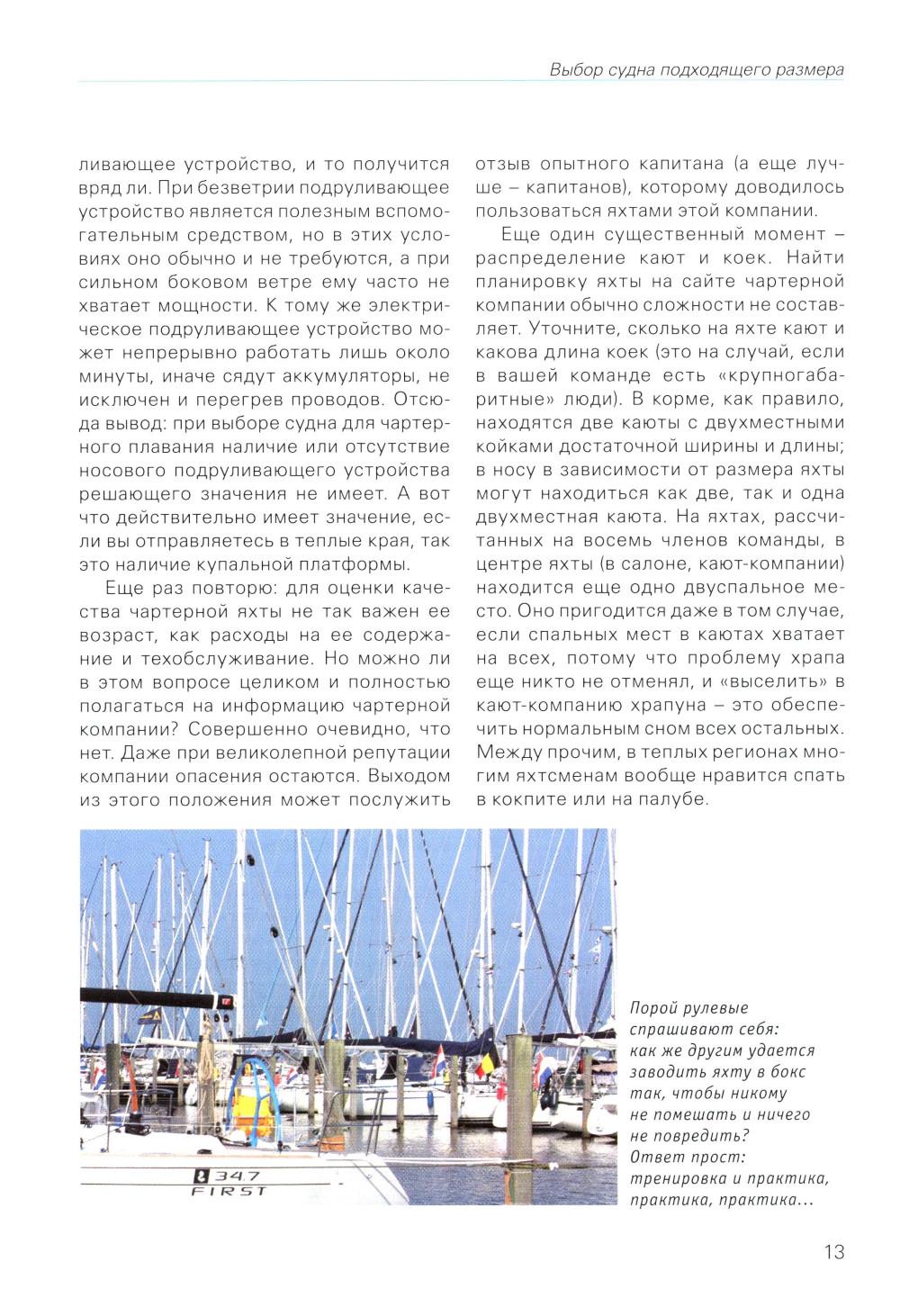 Выбор судна подходящего размера

ливающее устройство, и то получится вряд ли. При безветрии подруливающее устройство является полезным вспомогательным средством, но в этих условиях оно обычно и не требуются, а при сильном боковом ветре ему часто не хватает мощности. К тому же электрическое подруливающее устройство может непрерывно работать лишь около минуты, иначе сядут аккумуляторы, не исключен и перегрев проводов. Отсюда вывод: при выборе судна для чартерного плавания наличие или отсутствие носового подруливающего устройства решающего значения не имеет. А вот что действительно имеет значение, если вы отправляетесь в теплые края, так это наличие купальной платформы.

Еще раз повторю: для оценки качества чартерной яхты не так важен ее возраст, как расходы на ее содержание и техобслуживание. Но можно ли в этом вопросе целиком и полностью полагаться на информацию чартерной компании? Совершенно очевидно, что нет. Даже при великолепной репутации компании опасения остаются. Выходом из этого положения может послужить отзыв опытного капитана (а еще лучше – капитанов), которому доводилось пользоваться яхтами этой компании.

Еще один существенный момент – распределение кают и коек. Найти планировку яхты на сайте чартерной компании обычно сложности не составляет. Уточните, сколько на яхте кают и какова длина коек (это на случай, если в вашей команде есть «крупногабаритные» люди). В корме, как правило, находятся две каюты с двухместными койками достаточной ширины и длины; в носу в зависимости от размера яхты могут находиться как две, так и одна двухместная каюта. На яхтах, рассчитанных на восемь членов команды, в центре яхты (в салоне, кают-компании) находится еще одно двуспальное место. Оно пригодится даже в том случае, если спальных мест в каютах хватает на всех, потому что проблему храпа еще никто не отменял, и «выселить» в кают-компанию храпуна – это обеспечить нормальным сном всех остальных. Между прочим, в теплых регионах многим яхтсменам вообще нравится спать в кокпите или на палубе.

34.7
FIRST

Порой рулевые спрашивают себя: как же другим удается заводить яхту в бокс так, чтобы никому не помешать и ничего не повредить? Ответ прост: тренировка и практика, практика, практика...

13